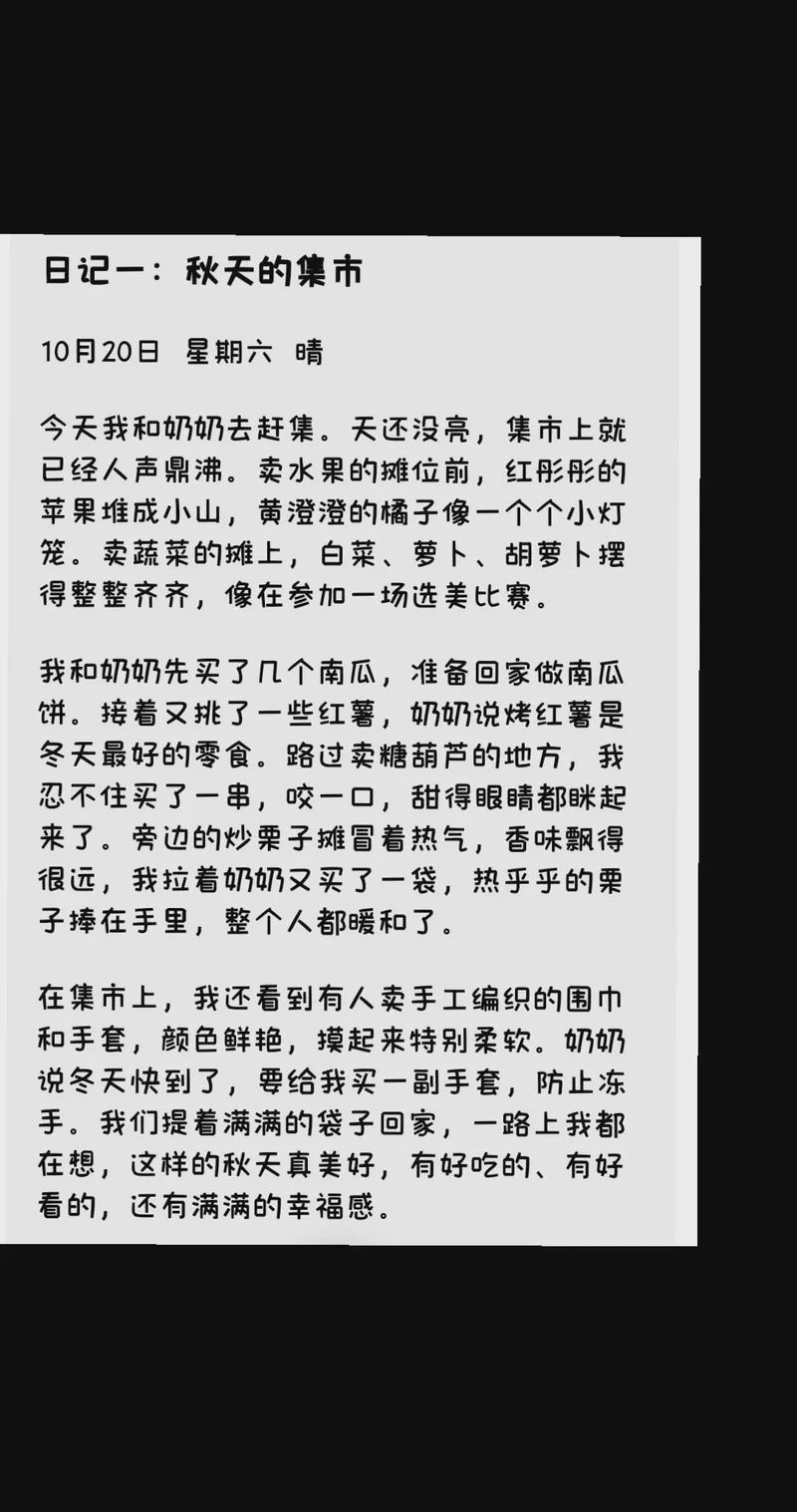 日记一：秋天的集市

10月20日 星期六 晴

今天我和奶奶去赶集。天还没亮，集市上就已经人声鼎沸。卖水果的摊位前，红彤彤的苹果堆成小山，黄澄澄的橘子像一个个小灯笼。卖蔬菜的摊上，白菜、萝卜、胡萝卜摆得整整齐齐，像在参加一场选美比赛。

我和奶奶先买了几个南瓜，准备回家做南瓜饼。接着又挑了一些红薯，奶奶说烤红薯是冬天最好的零食。路过卖糖葫芦的地方，我忍不住买了一串，咬一口，甜得眼睛都眯起来了。旁边的炒栗子摊冒着热气，香味飘得很远，我拉着奶奶又买了一袋，热乎乎的栗子捧在手里，整个人都暖和了。

在集市上，我还看到有人卖手工编织的围巾和手套，颜色鲜艳，摸起来特别柔软。奶奶说冬天快到了，要给我买一副手套，防止冻手。我们提着满满的袋子回家，一路上我都在想，这样的秋天真美好，有好吃的、有好看的，还有满满的幸福感。